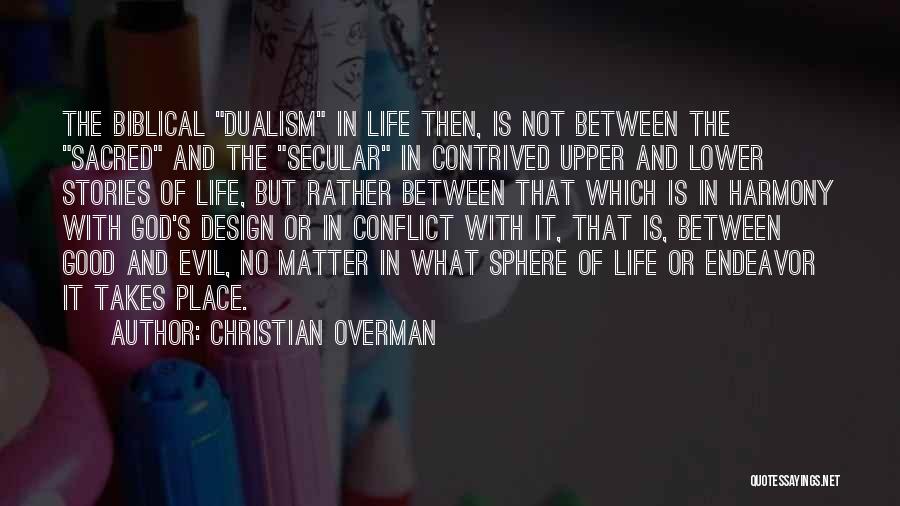 THE BIBLICAL "DUALISM" IN LIFE THEN, IS NOT BETWEEN THE "SACRED" AND THE "SECULAR" IN CONTRIVED UPPER AND LOWER STORIES OF LIFE, BUT RATHER BETWEEN THAT WHICH IS IN HARMONY WITH GOD'S DESIGN OR IN CONFLICT WITH IT, THAT IS, BETWEEN GOOD AND EVIL, NO MATTER IN WHAT SPHERE OF LIFE OR ENDEAVOR IT TAKES PLACE.

AUTHOR: CHRISTIAN OVERMAN

QUOTESSAYINGS.NET